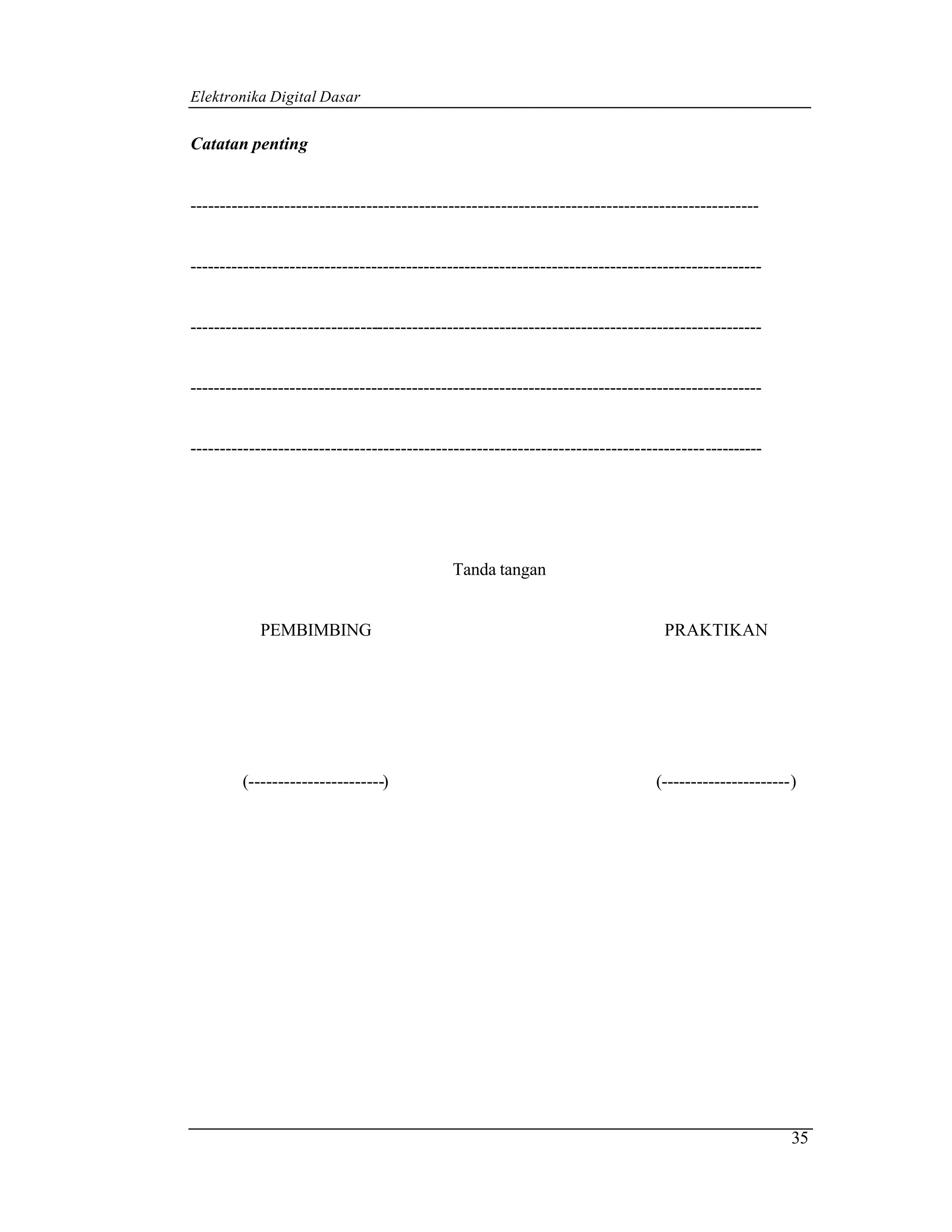 Elektronika Digital Dasar

Catatan penting

____

____

____

____

____

Tanda tangan

PEMBIMBING PRAKTIKAN

(____) (____)

35